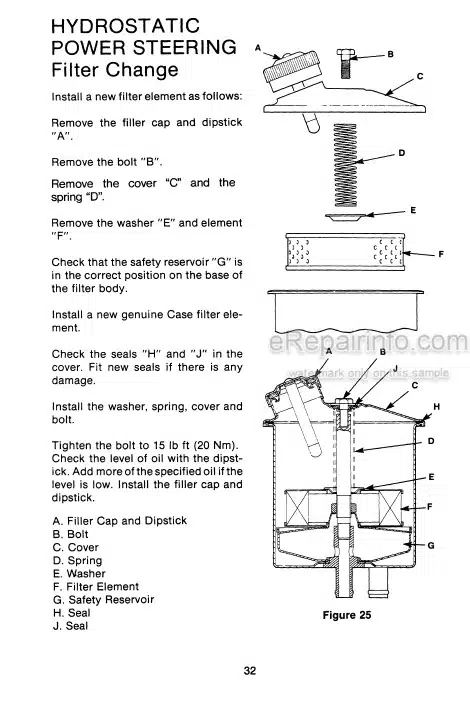 HYDROSTATIC POWER STEERING
Filter Change

Install a new filter element as follows:

Remove the filler cap and dipstick "A".

Remove the bolt "B".

Remove the cover "C" and the spring "D".

Remove the washer "E" and element "F".

Check that the safety reservoir "G" is in the correct position on the base of the filter body.

Install a new genuine Case filter element.

Check the seals "H" and "J" in the cover. Fit new seals if there is any damage.

Install the washer, spring, cover and bolt.

Tighten the bolt to 15 lb ft (20 Nm). Check the level of oil with the dipstick. Add more of the specified oil if the level is low. Install the filler cap and dipstick.

A. Filler Cap and Dipstick
B. Bolt
C. Cover
D. Spring
E. Washer
F. Filter Element
G. Safety Reservoir
H. Seal
J. Seal

A
B
C
D
E
F

eRepairinfo.com
watermark only on this sample

A
B
J
C
H
D
E
F
G

Figure 25

32